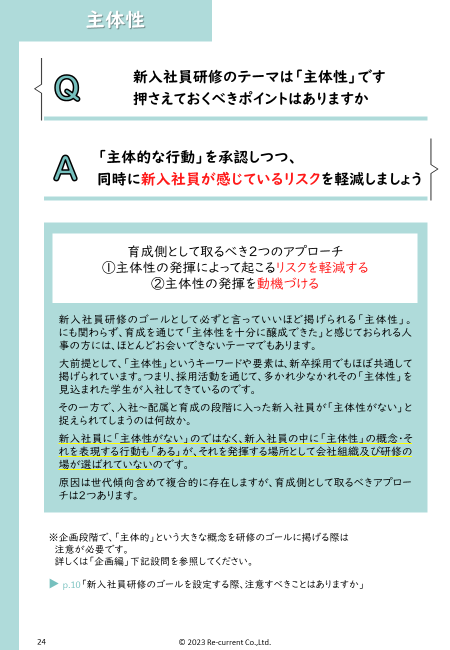 主体性

Q

新入社員研修のテーマは「主体性」です
押さえておくべきポイントはありますか

A

「主体的な行動」を承認しつつ、
同時に新入社員が感じているリスクを軽減しましょう

育成側として取るべき2つのアプローチ
①主体性の発揮によって起こるリスクを軽減する
②主体性の発揮を動機づける

新入社員研修のゴールとして必ずと言っていいほど掲げられる「主体性」。にも関わらず、育成を通じて「主体性を十分に醸成できた」と感じておられる人事の方には、ほとんどお会いできないテーマでもあります。

大前提として、「主体性」というキーワードや要素は、新卒採用でもほぼ共通して掲げられています。つまり、採用活動を通じて、多かれ少なかれその「主体性」を見込まれた学生が入社してきているのです。

その一方で、入社～配属と育成の段階に入った新入社員が「主体性がない」と捉えられてしまうのは何故か。

新入社員に「主体性がない」のではなく、新入社員の中に「主体性」の概念・それを表現する行動も「ある」が、それを発揮する場所として会社組織及び研修の場が選ばれていないのです。

原因は世代傾向含めて複合的に存在しますが、育成側として取るべきアプローチは2つあります。

※企画段階で、「主体的」という大きな概念を研修のゴールに掲げる際は注意が必要です。
詳しくは「企画編」下記設問を参照してください。

▶ p.10「新入社員研修のゴールを設定する際、注意すべきことはありますか」

24　© 2023 Re-current Co.,Ltd.